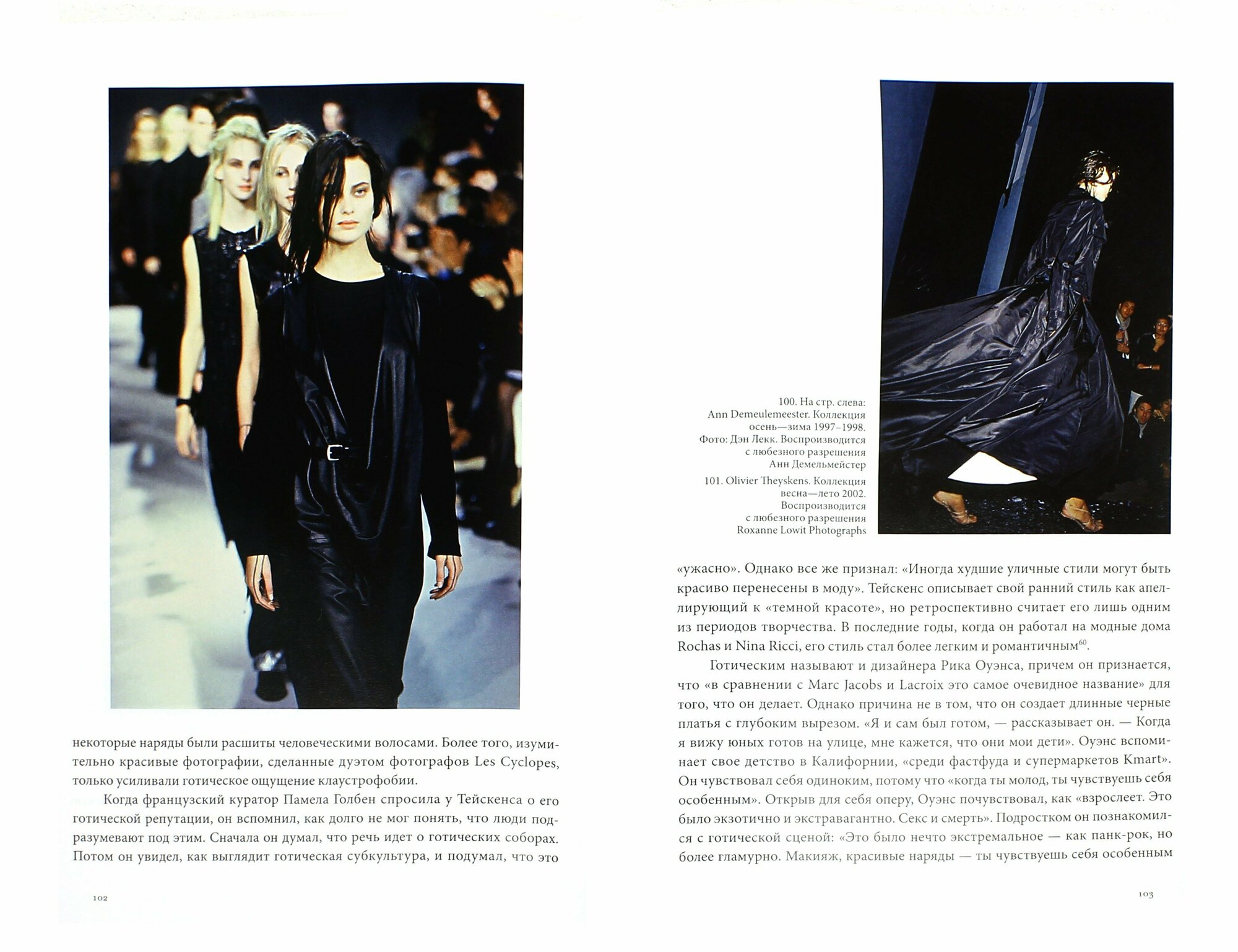 некоторые наряды были расшиты человеческими волосами. Более того, изумительно красивые фотографии, сделанные дуэтом фотографов Les Cyclopes, только усиливали готическое ощущение клаустрофобии.

Когда французский куратор Памела Голбен спросила у Тейскенса о его готической репутации, он вспомнил, как долго не мог понять, что люди подразумевают под этим. Сначала он думал, что речь идет о готических соборах. Потом он увидел, как выглядит готическая субкультура, и подумал, что это

102

100. На стр. слева: Ann Demeulemeester. Коллекция осень—зима 1997–1998. Фото: Дэн Лекк. Воспроизводится с любезного разрешения Анн Демельмейстер

101. Olivier Theyskens. Коллекция весна—лето 2002. Воспроизводится с любезного разрешения Roxanne Lowit Photographs

«ужасно». Однако все же признал: «Иногда худшие уличные стили могут быть красиво перенесены в моду». Тейскенс описывает свой ранний стиль как апеллирующий к «темной красоте», но ретроспективно считает его лишь одним из периодов творчества. В последние годы, когда он работал на модные дома Rochas и Nina Ricci, его стиль стал более легким и романтичным$^{60}$.

Готическим называют и дизайнера Рика Оуэнса, причем он признается, что «в сравнении с Marc Jacobs и Lacroix это самое очевидное название» для того, что он делает. Однако причина не в том, что он создает длинные черные платья с глубоким вырезом. «Я и сам был готом, — рассказывает он. — Когда я вижу юных готов на улице, мне кажется, что они мои дети». Оуэнс вспоминает свое детство в Калифорнии, «среди фастфуда и супермаркетов Kmart». Он чувствовал себя одиноким, потому что «когда ты молод, ты чувствуешь себя особенным». Открыв для себя оперу, Оуэнс почувствовал, как «взрослеет. Это было экзотично и экстравагантно. Секс и смерть». Подростком он познакомился с готической сценой: «Это было нечто экстремальное — как панк-рок, но более гламурно. Макияж, красивые наряды — ты чувствуешь себя особенным

103